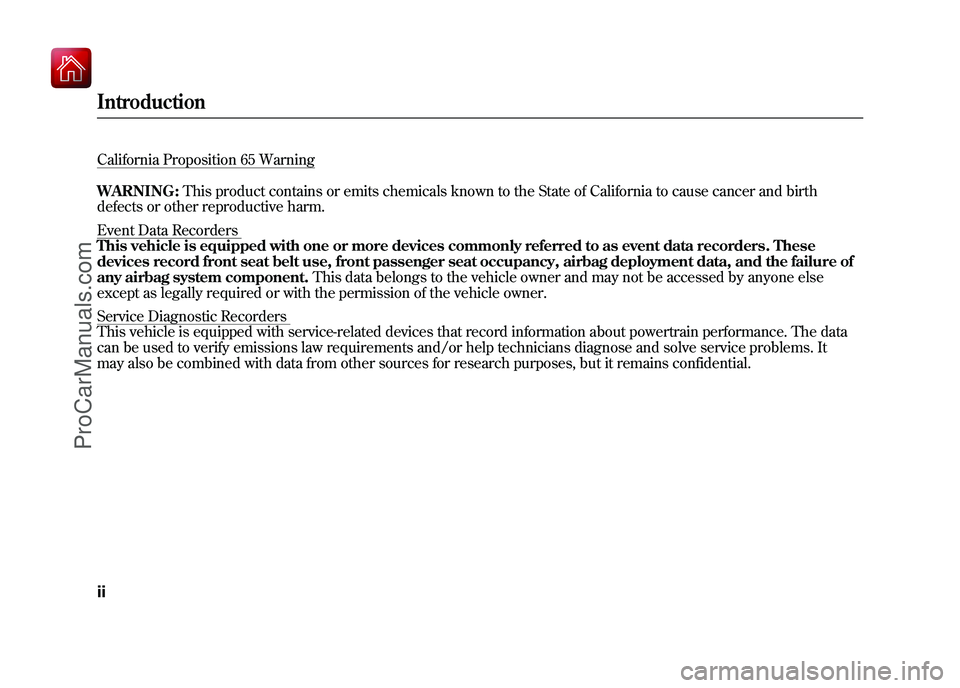 Introduction

California Proposition 65 Warning

WARNING: This product contains or emits chemicals known to the State of California to cause cancer and birth defects or other reproductive harm.

Event Data Recorders
This vehicle is equipped with one or more devices commonly referred to as event data recorders. These devices record front seat belt use, front passenger seat occupancy, airbag deployment data, and the failure of any airbag system component. This data belongs to the vehicle owner and may not be accessed by anyone else except as legally required or with the permission of the vehicle owner.

Service Diagnostic Recorders
This vehicle is equipped with service-related devices that record information about powertrain performance. The data can be used to verify emissions law requirements and/or help technicians diagnose and solve service problems. It may also be combined with data from other sources for research purposes, but it remains confidential.

ii

ProCarManuals.com

carmanualsonline.info